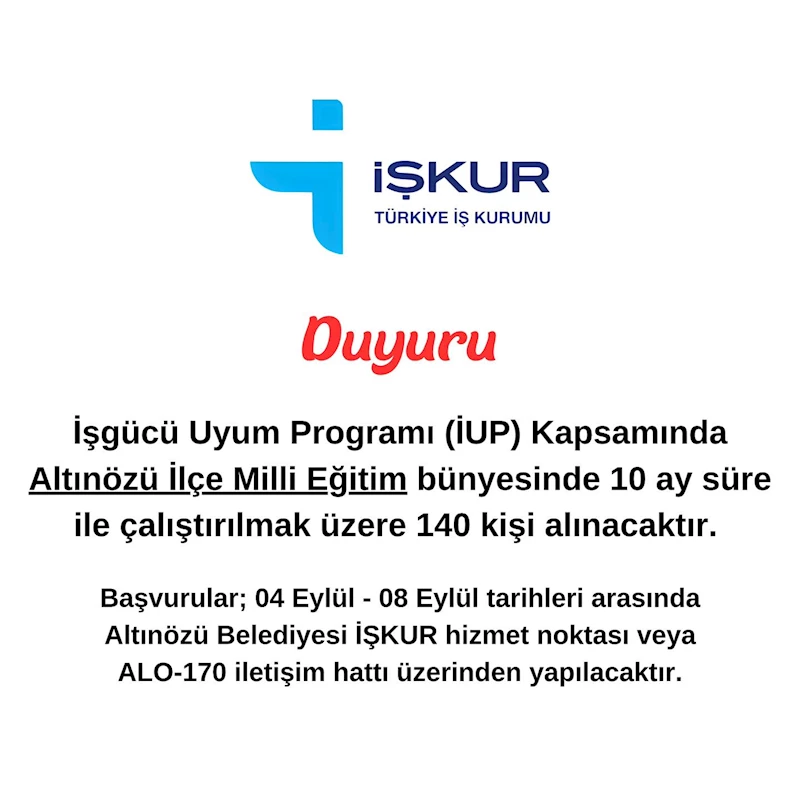 İŞKUR
TÜRKİYE İŞ KURUMU

Duyuru

İşgücü Uyum Programı (İUP) Kapsamında Altınözü İlçe Milli Eğitim bünyesinde 10 ay süre ile çalıştırılmak üzere 140 kişi alınacaktır.

Başvurular; 04 Eylül - 08 Eylül tarihleri arasında Altınözü Belediyesi İŞKUR hizmet noktası veya ALO-170 iletişim hattı üzerinden yapılacaktır.